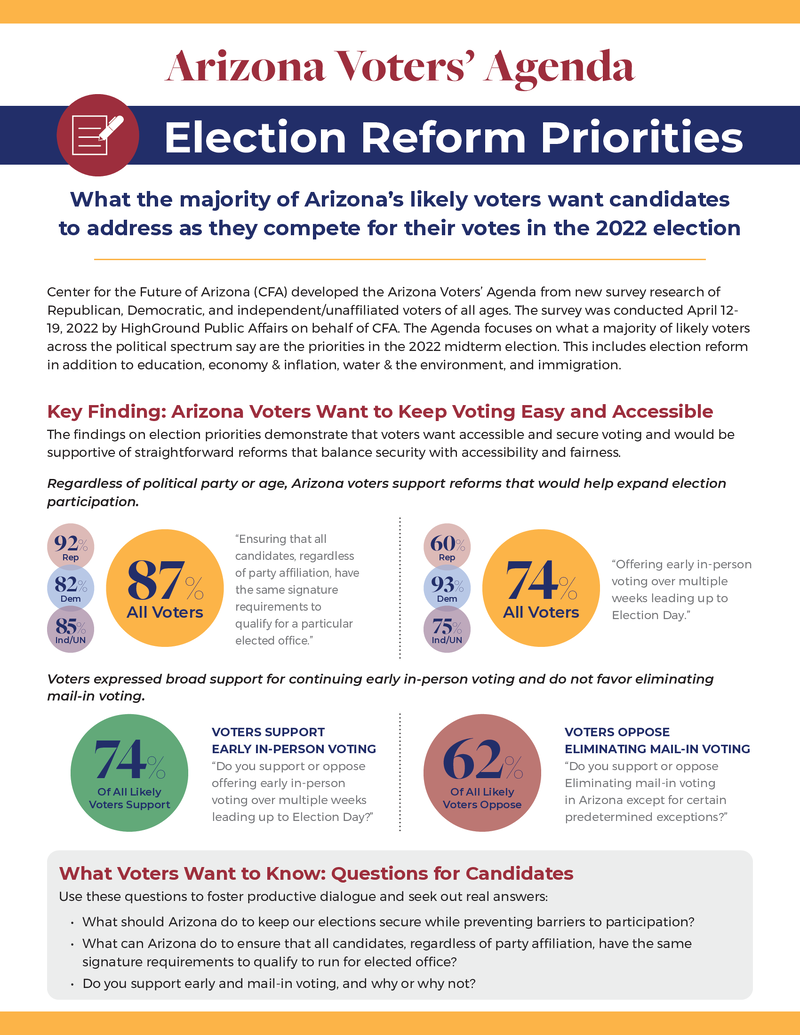 Arizona Voters' Agenda

Election Reform Priorities

What the majority of Arizona's likely voters want candidates to address as they compete for their votes in the 2022 election

Center for the Future of Arizona (CFA) developed the Arizona Voters' Agenda from new survey research of Republican, Democratic, and independent/unaffiliated voters of all ages. The survey was conducted April 12-19, 2022 by HighGround Public Affairs on behalf of CFA. The Agenda focuses on what a majority of likely voters across the political spectrum say are the priorities in the 2022 midterm election. This includes election reform in addition to education, economy & inflation, water & the environment, and immigration.

Key Finding: Arizona Voters Want to Keep Voting Easy and Accessible

The findings on election priorities demonstrate that voters want accessible and secure voting and would be supportive of straightforward reforms that balance security with accessibility and fairness.

Regardless of political party or age, Arizona voters support reforms that would help expand election participation.

92% Rep

82% Dem

85% Ind/UN

87% All Voters

"Ensuring that all candidates, regardless of party affiliation, have the same signature requirements to qualify for a particular elected office."

60% Rep

93% Dem

75% Ind/UN

74% All Voters

"Offering early in-person voting over multiple weeks leading up to Election Day."

Voters expressed broad support for continuing early in-person voting and do not favor eliminating mail-in voting.

74% Of All Likely Voters Support

VOTERS SUPPORT EARLY IN-PERSON VOTING

"Do you support or oppose offering early in-person voting over multiple weeks leading up to Election Day?"

62% Of All Likely Voters Oppose

VOTERS OPPOSE ELIMINATING MAIL-IN VOTING

"Do you support or oppose Eliminating mail-in voting in Arizona except for certain predetermined exceptions?"

What Voters Want to Know: Questions for Candidates

Use these questions to foster productive dialogue and seek out real answers:

• What should Arizona do to keep our elections secure while preventing barriers to participation?
• What can Arizona do to ensure that all candidates, regardless of party affiliation, have the same signature requirements to qualify to run for elected office?
• Do you support early and mail-in voting, and why or why not?